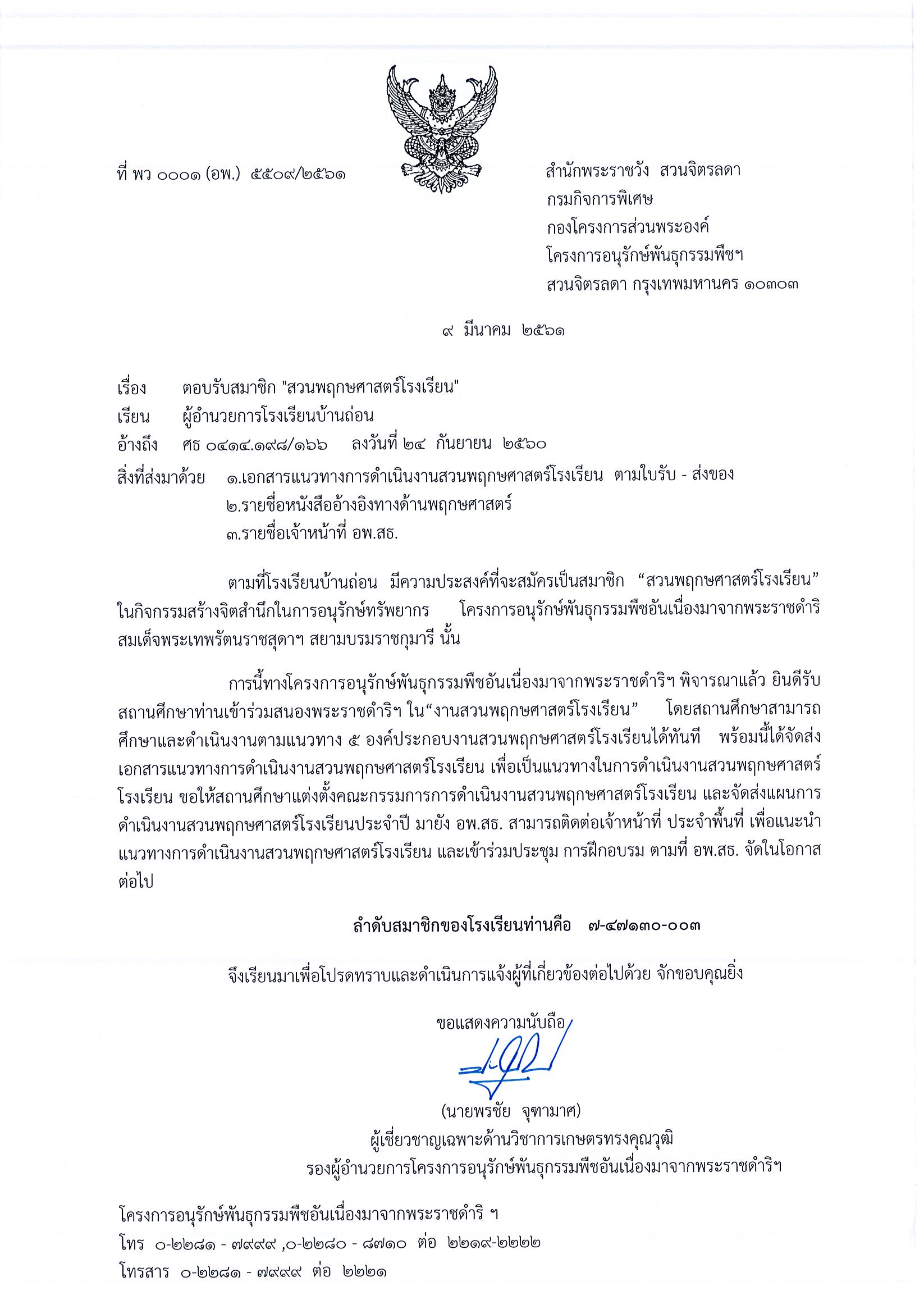 ที่ พว ๐๐๐๑ (อพ.) ๕๕๐๙/๒๕๖๑

สำนักพระราชวัง สวนจิตรลดา
กรมกิจการพิเศษ
กองโครงการส่วนพระองค์
โครงการอนุรักษ์พันธุกรรมพืชฯ
สวนจิตรลดา กรุงเทพมหานคร ๑๐๓๐๓

๙ มีนาคม ๒๕๖๑

เรื่อง ตอบรับสมาชิก "สวนพฤกษศาสตร์โรงเรียน"
เรียน ผู้อำนวยการโรงเรียนบ้านถ่อน
อ้างถึง ศธ ๐๔๑๔.๑๙๘/๑๖๖ ลงวันที่ ๒๔ กันยายน ๒๕๖๐
สิ่งที่ส่งมาด้วย ๑.เอกสารแนวทางการดำเนินงานสวนพฤกษศาสตร์โรงเรียน ตามใบรับ - ส่งของ
๒.รายชื่อหนังสืออ้างอิงทางด้านพฤกษศาสตร์
๓.รายชื่อเจ้าหน้าที่ อพ.สธ.

ตามที่โรงเรียนบ้านถ่อน มีความประสงค์ที่จะสมัครเป็นสมาชิก "สวนพฤกษศาสตร์โรงเรียน" ในกิจกรรมสร้างจิตสำนึกในการอนุรักษ์ทรัพยากร โครงการอนุรักษ์พันธุกรรมพืชอันเนื่องมาจากพระราชดำริ สมเด็จพระเทพรัตนราชสุดาฯ สยามบรมราชกุมารี นั้น

การนี้ทางโครงการอนุรักษ์พันธุกรรมพืชอันเนื่องมาจากพระราชดำริฯ พิจารณาแล้ว ยินดีรับสถานศึกษาท่านเข้าร่วมสนองพระราชดำริฯ ใน"งานสวนพฤกษศาสตร์โรงเรียน" โดยสถานศึกษาสามารถศึกษาและดำเนินงานตามแนวทาง ๕ องค์ประกอบงานสวนพฤกษศาสตร์โรงเรียนได้ทันที พร้อมนี้ได้จัดส่งเอกสารแนวทางการดำเนินงานสวนพฤกษศาสตร์โรงเรียน เพื่อเป็นแนวทางในการดำเนินงานสวนพฤกษศาสตร์โรงเรียน ขอให้สถานศึกษาแต่งตั้งคณะกรรมการการดำเนินงานสวนพฤกษศาสตร์โรงเรียน และจัดส่งแผนการดำเนินงานสวนพฤกษศาสตร์โรงเรียนประจำปี มายัง อพ.สธ. สามารถติดต่อเจ้าหน้าที่ ประจำพื้นที่ เพื่อแนะนำแนวทางการดำเนินงานสวนพฤกษศาสตร์โรงเรียน และเข้าร่วมประชุม การฝึกอบรม ตามที่ อพ.สธ. จัดในโอกาสต่อไป

ลำดับสมาชิกของโรงเรียนท่านคือ ๗-๔๗๑๓๐-๐๐๓

จึงเรียนมาเพื่อโปรดทราบและดำเนินการแจ้งผู้ที่เกี่ยวข้องต่อไปด้วย จักขอบคุณยิ่ง

ขอแสดงความนับถือ

(นายพรชัย จุฑามาศ)
ผู้เชี่ยวชาญเฉพาะด้านวิชาการเกษตรทรงคุณวุฒิ
รองผู้อำนวยการโครงการอนุรักษ์พันธุกรรมพืชอันเนื่องมาจากพระราชดำริฯ

โครงการอนุรักษ์พันธุกรรมพืชอันเนื่องมาจากพระราชดำริ ฯ
โทร ๐-๒๒๘๑ - ๗๙๙๙ ,๐-๒๒๘๐ - ๘๗๑๐ ต่อ ๒๒๑๙-๒๒๒๒
โทรสาร ๐-๒๒๘๑ - ๗๙๙๙ ต่อ ๒๒๒๑